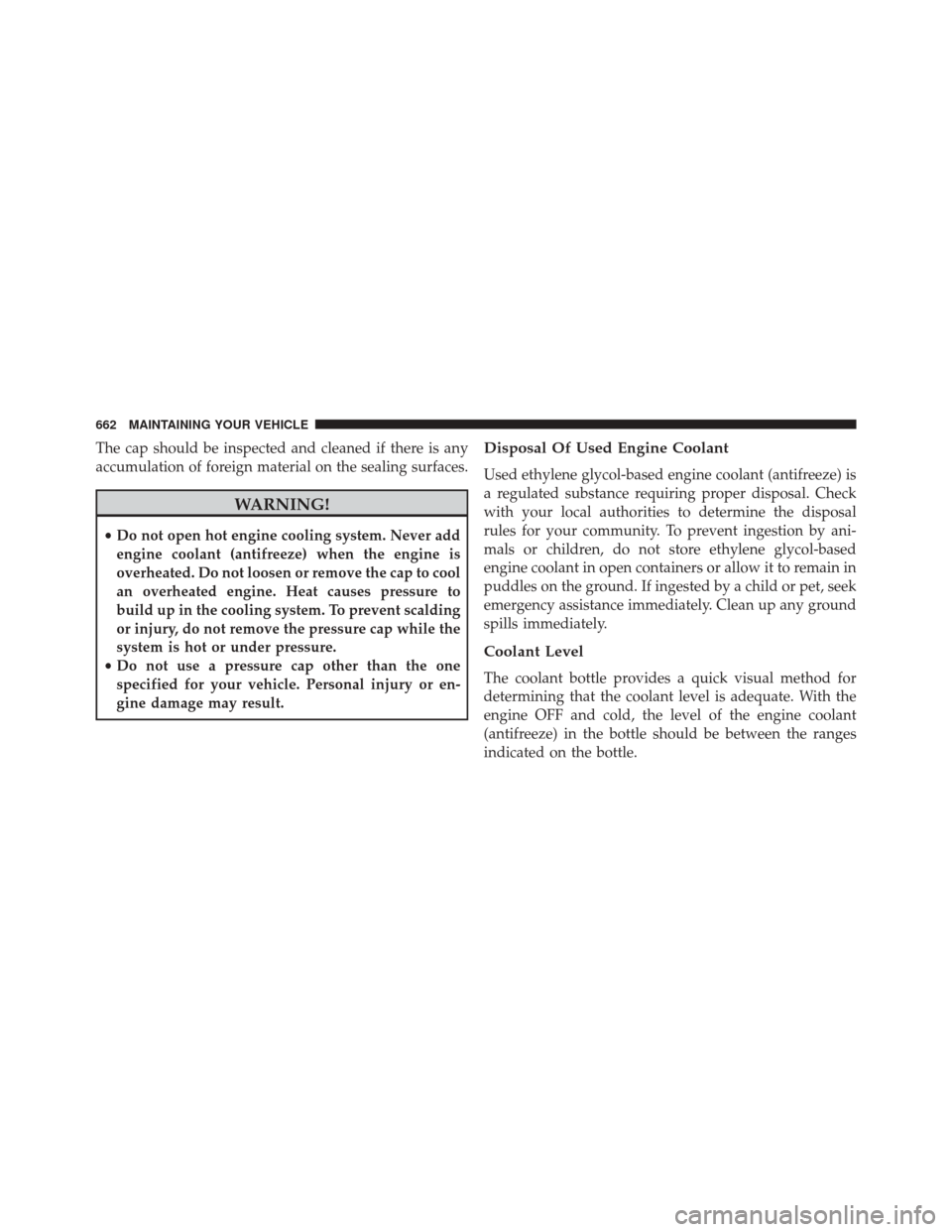 662 MAINTAINING YOUR VEHICLE

The cap should be inspected and cleaned if there is any accumulation of foreign material on the sealing surfaces.

WARNING!

• Do not open hot engine cooling system. Never add engine coolant (antifreeze) when the engine is overheated. Do not loosen or remove the cap to cool an overheated engine. Heat causes pressure to build up in the cooling system. To prevent scalding or injury, do not remove the pressure cap while the system is hot or under pressure.
• Do not use a pressure cap other than the one specified for your vehicle. Personal injury or engine damage may result.

Disposal Of Used Engine Coolant

Used ethylene glycol-based engine coolant (antifreeze) is a regulated substance requiring proper disposal. Check with your local authorities to determine the disposal rules for your community. To prevent ingestion by animals or children, do not store ethylene glycol-based engine coolant in open containers or allow it to remain in puddles on the ground. If ingested by a child or pet, seek emergency assistance immediately. Clean up any ground spills immediately.

Coolant Level

The coolant bottle provides a quick visual method for determining that the coolant level is adequate. With the engine OFF and cold, the level of the engine coolant (antifreeze) in the bottle should be between the ranges indicated on the bottle.

carmanualsonline.info